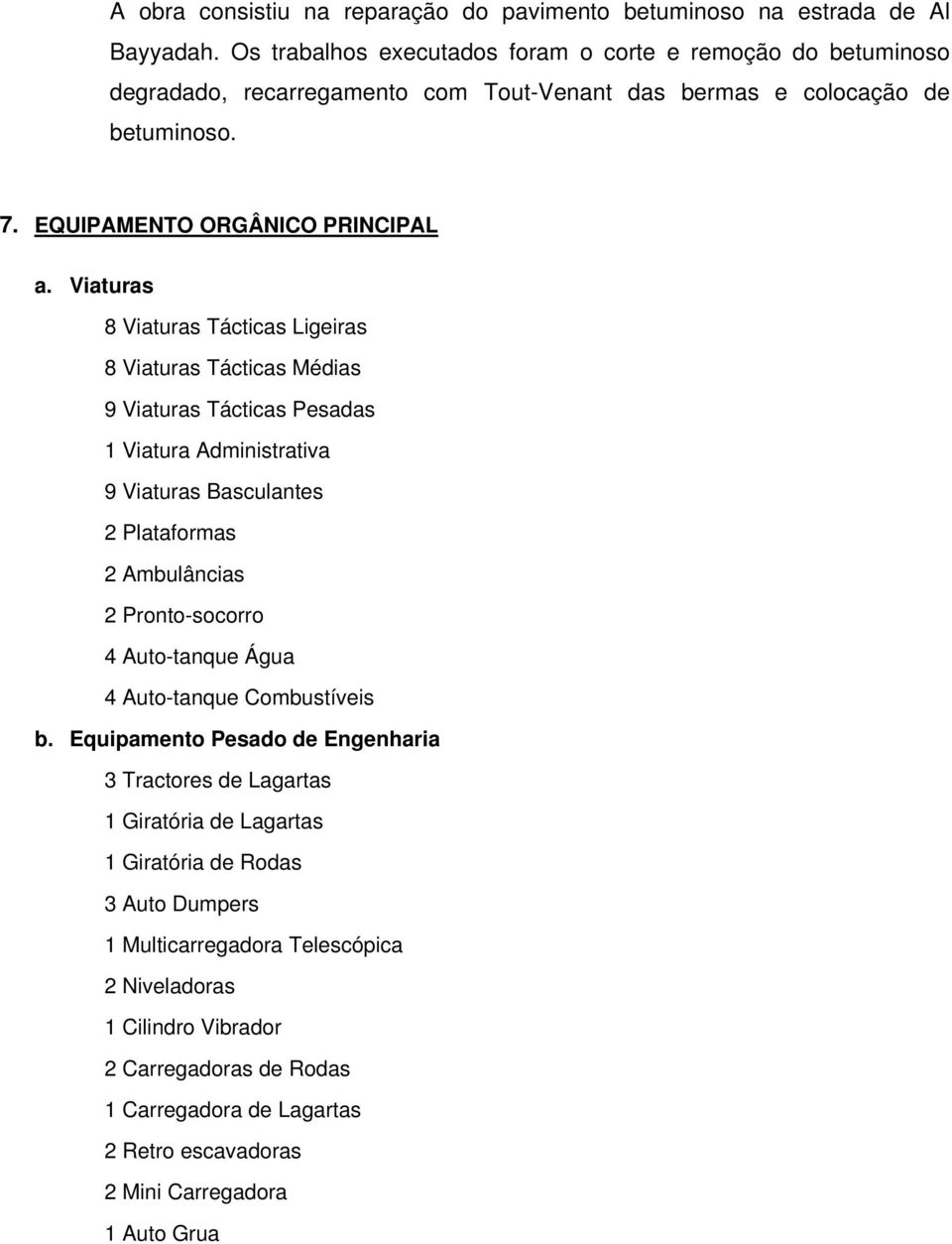 A obra consistiu na reparação do pavimento betuminoso na estrada de Al Bayyadah. Os trabalhos executados foram o corte e remoção do betuminoso degradado, recarregamento com Tout-Venant das bermas e colocação de betuminoso.

7. EQUIPAMENTO ORGÂNICO PRINCIPAL

a. Viaturas

8 Viaturas Tácticas Ligeiras

8 Viaturas Tácticas Médias

9 Viaturas Tácticas Pesadas

1 Viatura Administrativa

9 Viaturas Basculantes

2 Plataformas

2 Ambulâncias

2 Pronto-socorro

4 Auto-tanque Água

4 Auto-tanque Combustíveis

b. Equipamento Pesado de Engenharia

3 Tractores de Lagartas

1 Giratória de Lagartas

1 Giratória de Rodas

3 Auto Dumpers

1 Multicarregadora Telescópica

2 Niveladoras

1 Cilindro Vibrador

2 Carregadoras de Rodas

1 Carregadora de Lagartas

2 Retro escavadoras

2 Mini Carregadora

1 Auto Grua